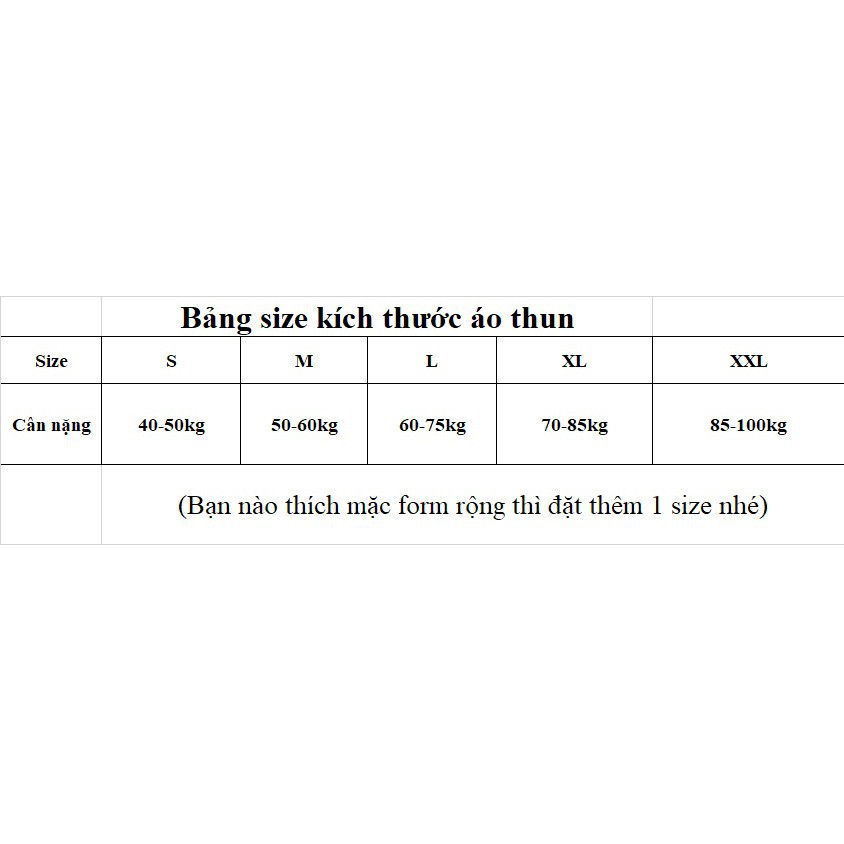 Bảng size kích thước áo thun

| Size | S | M | L | XL | XXL |
|---|---|---|---|---|---|
| Cân nặng | 40-50kg | 50-60kg | 60-75kg | 70-85kg | 85-100kg |

(Bạn nào thích mặc form rộng thì đặt thêm 1 size nhé)